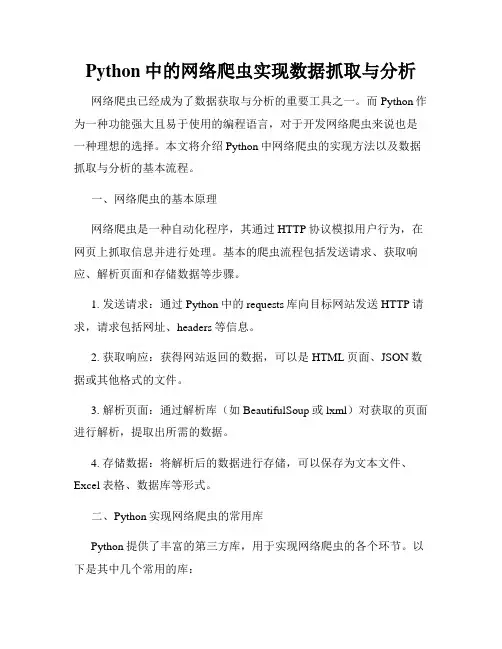 Python 中的网络爬虫实现数据抓取与分析

网络爬虫已经成为了数据获取与分析的重要工具之一。而 Python 作为一种功能强大且易于使用的编程语言，对于开发网络爬虫来说也是一种理想的选择。本文将介绍 Python 中网络爬虫的实现方法以及数据抓取与分析的基本流程。

一、网络爬虫的基本原理

网络爬虫是一种自动化程序，其通过 HTTP 协议模拟用户行为，在网页上抓取信息并进行处理。基本的爬虫流程包括发送请求、获取响应、解析页面和存储数据等步骤。

1. 发送请求：通过 Python 中的 requests 库向目标网站发送 HTTP 请求，请求包括网址、headers 等信息。

2. 获取响应：获得网站返回的数据，可以是 HTML 页面、JSON 数据或其他格式的文件。

3. 解析页面：通过解析库（如 BeautifulSoup 或 lxml）对获取的页面进行解析，提取出所需的数据。

4. 存储数据：将解析后的数据进行存储，可以保存为文本文件、Excel 表格、数据库等形式。

二、Python 实现网络爬虫的常用库

Python 提供了丰富的第三方库，用于实现网络爬虫的各个环节。以下是其中几个常用的库：